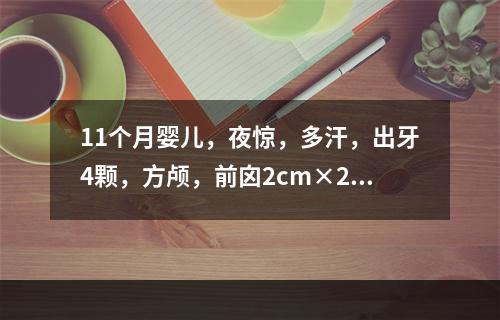 11个月婴儿，夜惊，多汗，出牙4颗，方颅，前囟2cm×2...